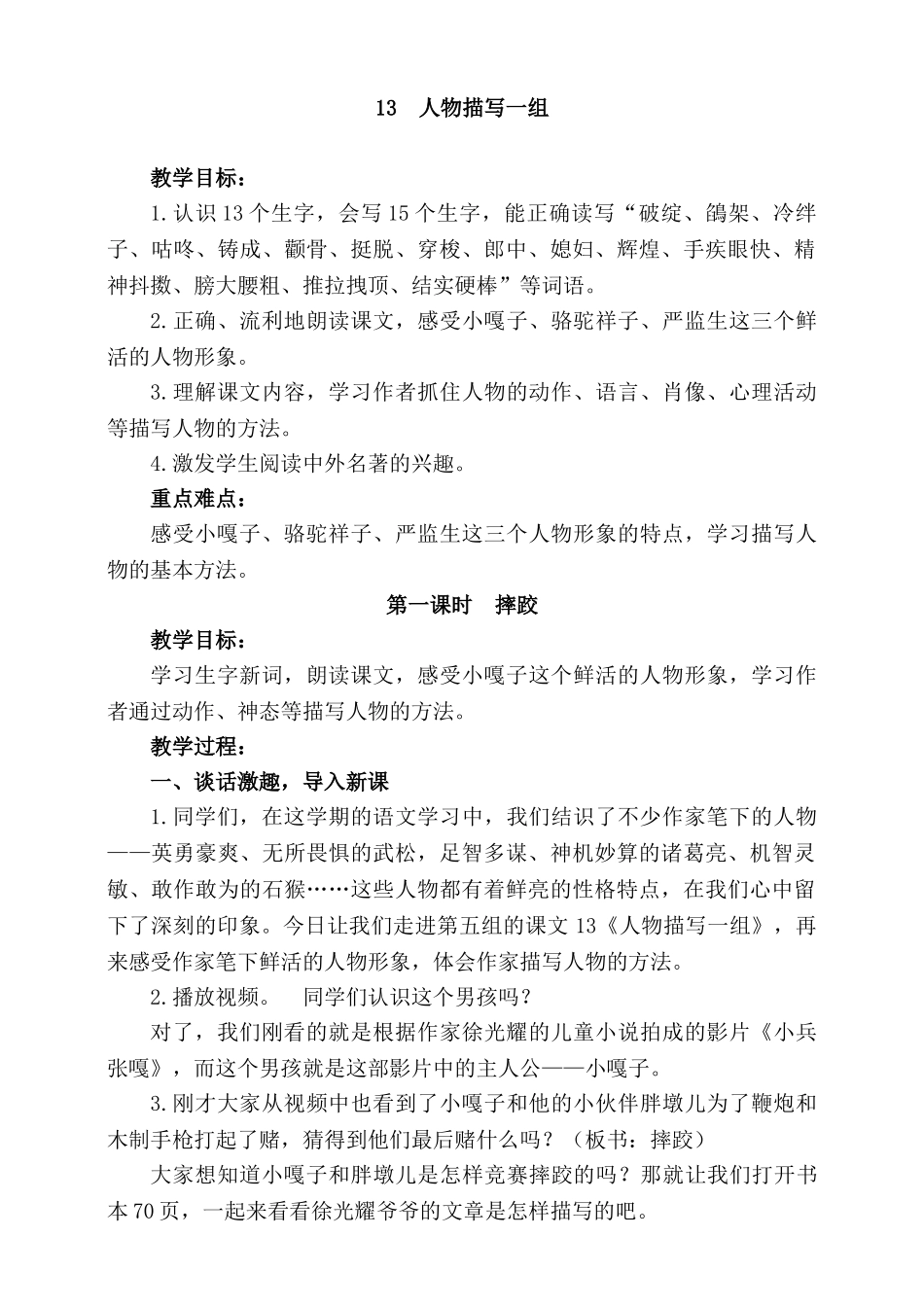 13　人物描写一组

教学目标：

1.认识13个生字，会写15个生字，能正确读写“破绽、鸽架、冷绊子、咕咚、铸成、颧骨、挺脱、穿梭、郎中、媳妇、辉煌、手疾眼快、精神抖擞、膀大腰粗、推拉拽顶、结实硬棒”等词语。

2.正确、流利地朗读课文，感受小嘎子、骆驼祥子、严监生这三个鲜活的人物形象。

3.理解课文内容，学习作者抓住人物的动作、语言、肖像、心理活动等描写人物的方法。

4.激发学生阅读中外名著的兴趣。

重点难点：

感受小嘎子、骆驼祥子、严监生这三个人物形象的特点，学习描写人物的基本方法。

第一课时　摔跤

教学目标：

学习生字新词，朗读课文，感受小嘎子这个鲜活的人物形象，学习作者通过动作、神态等描写人物的方法。

教学过程：

一、谈话激趣，导入新课

1.同学们，在这学期的语文学习中，我们结识了不少作家笔下的人物——英勇豪爽、无所畏惧的武松，足智多谋、神机妙算的诸葛亮、机智灵敏、敢作敢为的石猴……这些人物都有着鲜亮的性格特点，在我们心中留下了深刻的印象。今日让我们走进第五组的课文13《人物描写一组》，再来感受作家笔下鲜活的人物形象，体会作家描写人物的方法。

2.播放视频。　同学们认识这个男孩吗？

对了，我们刚看的就是根据作家徐光耀的儿童小说拍成的影片《小兵张嘎》，而这个男孩就是这部影片中的主人公——小嘎子。

3.刚才大家从视频中也看到了小嘎子和他的小伙伴胖墩儿为了鞭炮和木制手枪打起了赌，猜得到他们最后赌什么吗？（板书：摔跤）

大家想知道小嘎子和胖墩儿是怎样竞赛摔跤的吗？那就让我们打开书本70页，一起来看看徐光耀爷爷的文章是怎样描写的吧。